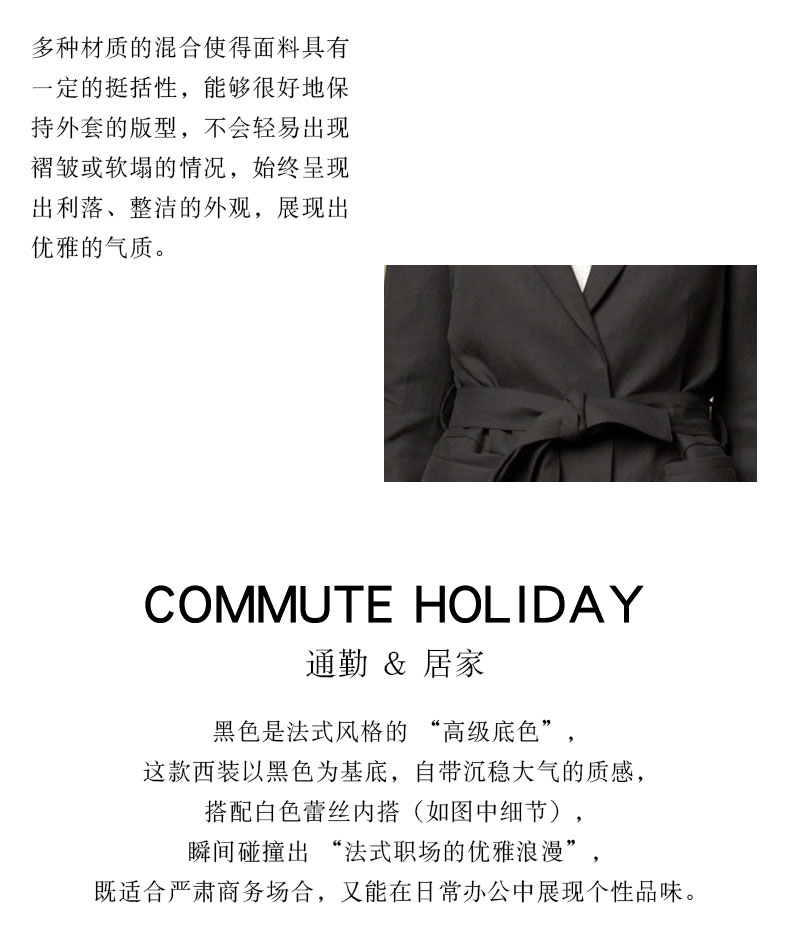 多种材质的混合使得面料具有一定的挺括性，能够很好地保持外套的版型，不会轻易出现褶皱或软塌的情况，始终呈现出利落、整洁的外观，展现出优雅的气质。

COMMUTE HOLIDAY

通勤 & 居家

黑色是法式风格的“高级底色”，
这款西装以黑色为基底，自带沉稳大气的质感，
搭配白色蕾丝内搭（如图中细节），
瞬间碰撞出“法式职场的优雅浪漫”，
既适合严肃商务场合，又能在日常办公中展现个性品味。